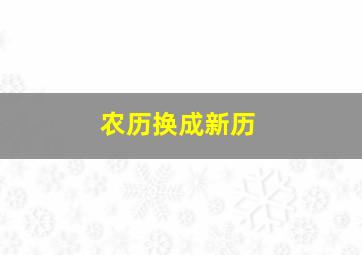 农历换成新历